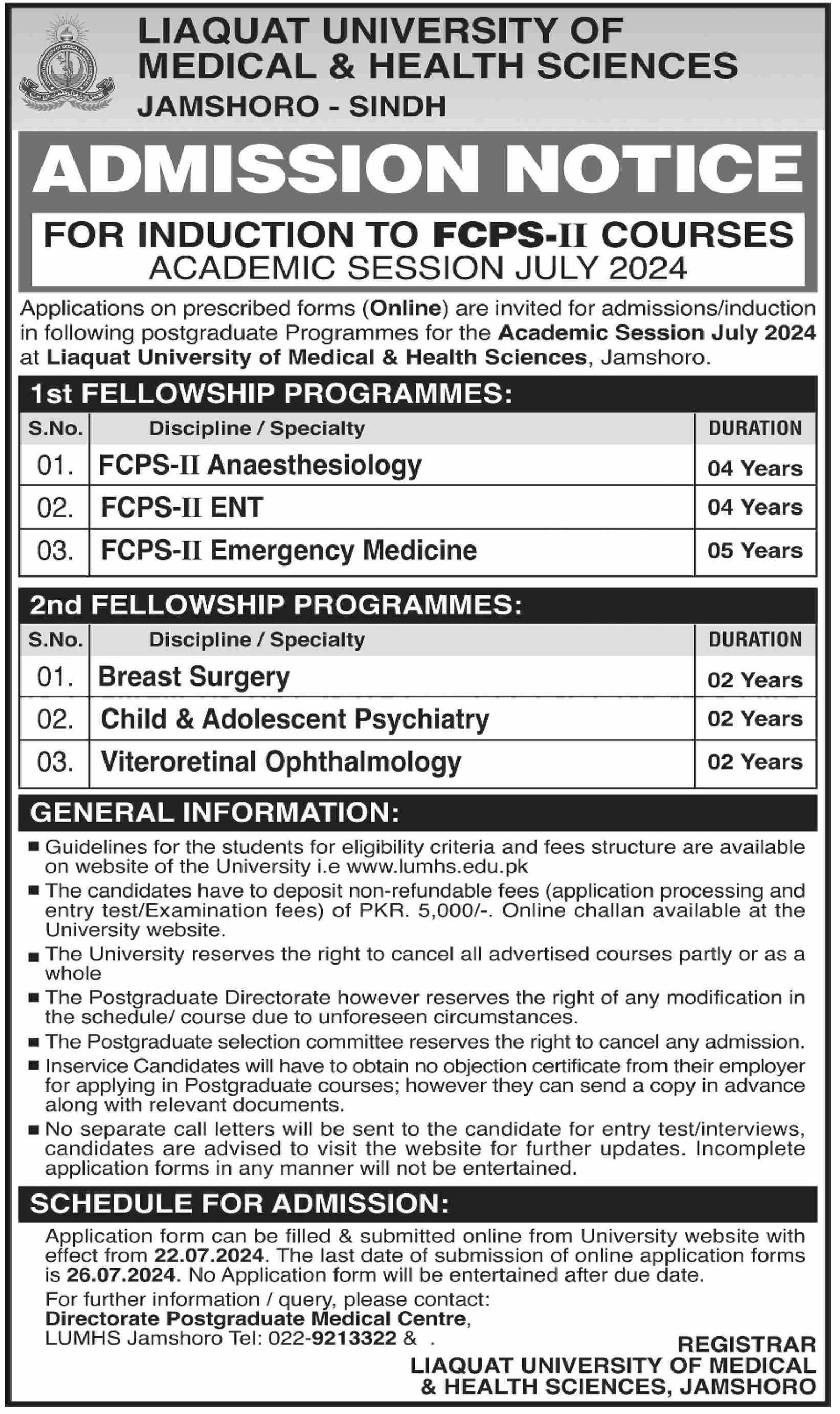 LIAQUAT UNIVERSITY OF MEDICAL & HEALTH SCIENCES
JAMSHORO - SINDH

ADMISSION NOTICE

FOR INDUCTION TO FCPS-II COURSES
ACADEMIC SESSION JULY 2024

Applications on prescribed forms (Online) are invited for admissions/induction in following postgraduate Programmes for the Academic Session July 2024 at Liaquat University of Medical & Health Sciences, Jamshoro.

1st FELLOWSHIP PROGRAMMES:

| S.No. | Discipline / Specialty | DURATION |
|---|---|---|
| 01. | FCPS-II Anaesthesiology | 04 Years |
| 02. | FCPS-II ENT | 04 Years |
| 03. | FCPS-II Emergency Medicine | 05 Years |

2nd FELLOWSHIP PROGRAMMES:

| S.No. | Discipline / Specialty | DURATION |
|---|---|---|
| 01. | Breast Surgery | 02 Years |
| 02. | Child & Adolescent Psychiatry | 02 Years |
| 03. | Viteroretinal Ophthalmology | 02 Years |

GENERAL INFORMATION:

■ Guidelines for the students for eligibility criteria and fees structure are available on website of the University i.e www.lumhs.edu.pk
■ The candidates have to deposit non-refundable fees (application processing and entry test/Examination fees) of PKR. 5,000/-. Online challan available at the University website.
■ The University reserves the right to cancel all advertised courses partly or as a whole
■ The Postgraduate Directorate however reserves the right of any modification in the schedule/ course due to unforeseen circumstances.
■ The Postgraduate selection committee reserves the right to cancel any admission.
■ Inservice Candidates will have to obtain no objection certificate from their employer for applying in Postgraduate courses; however they can send a copy in advance along with relevant documents.
■ No separate call letters will be sent to the candidate for entry test/interviews, candidates are advised to visit the website for further updates. Incomplete application forms in any manner will not be entertained.

SCHEDULE FOR ADMISSION:

Application form can be filled & submitted online from University website with effect from 22.07.2024. The last date of submission of online application forms is 26.07.2024. No Application form will be entertained after due date.

For further information / query, please contact:
Directorate Postgraduate Medical Centre,
LUMHS Jamshoro Tel: 022-9213322 & .

REGISTRAR
LIAQUAT UNIVERSITY OF MEDICAL & HEALTH SCIENCES, JAMSHORO